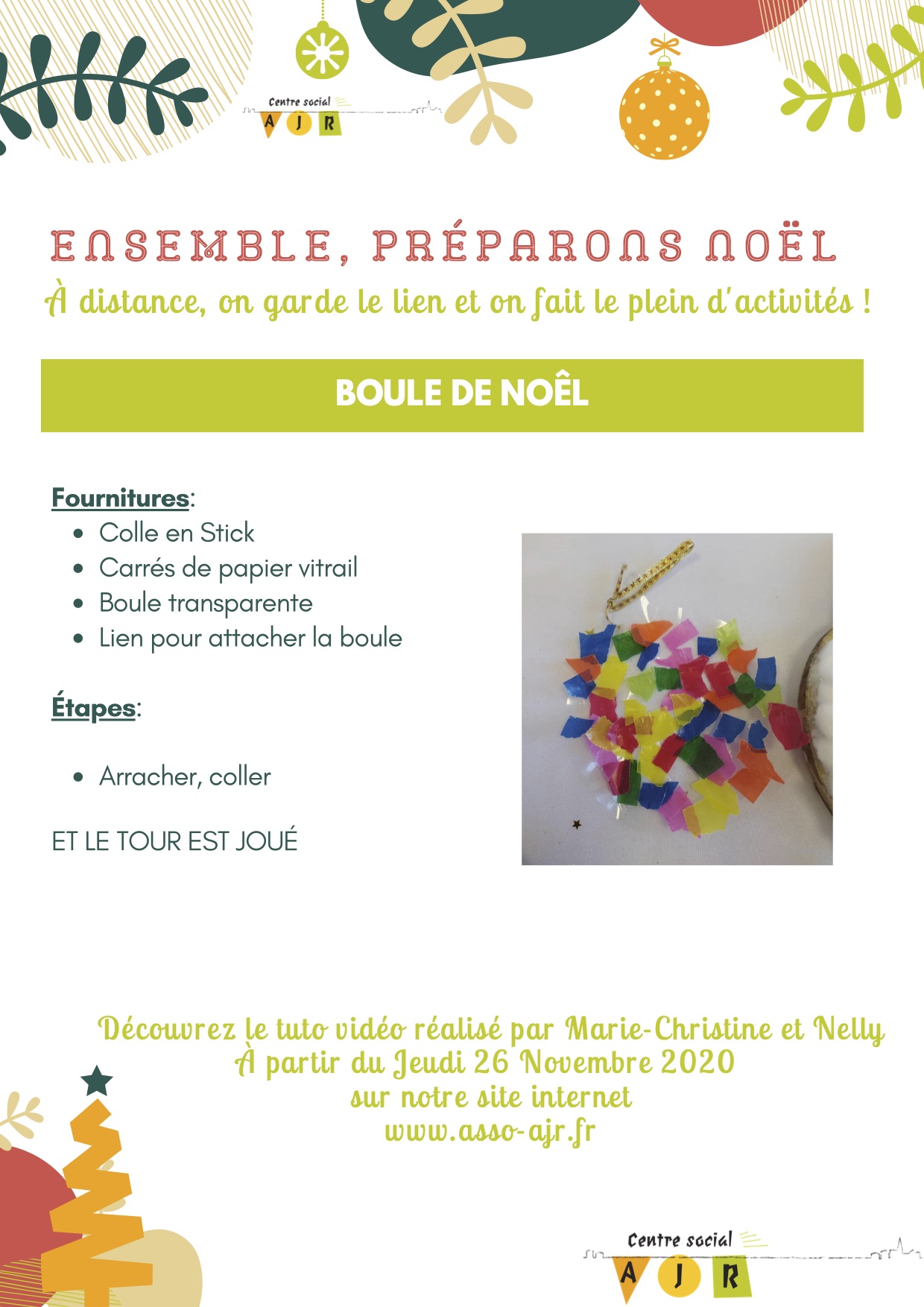 Centre social
A J R

ENSEMBLE, PRÉPARONS NOËL
À distance, on garde le lien et on fait le plein d'activités !

BOULE DE NOÊL

Fournitures:
- Colle en Stick
- Carrés de papier vitrail
- Boule transparente
- Lien pour attacher la boule

Étapes:

- Arracher, coller

ET LE TOUR EST JOUÉ

Découvrez le tuto vidéo réalisé par Marie-Christine et Nelly
À partir du Jeudi 26 Novembre 2020
sur notre site internet
www.asso-ajr.fr

Centre social
A J R